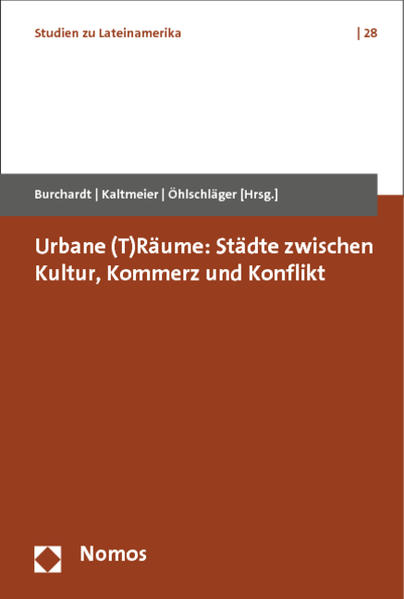 Studien zu Lateinamerika | 28

Burchardt | Kaltmeier | Öhlschläger [Hrsg.]

Urbane (T)Räume: Städte zwischen Kultur, Kommerz und Konflikt

Nomos